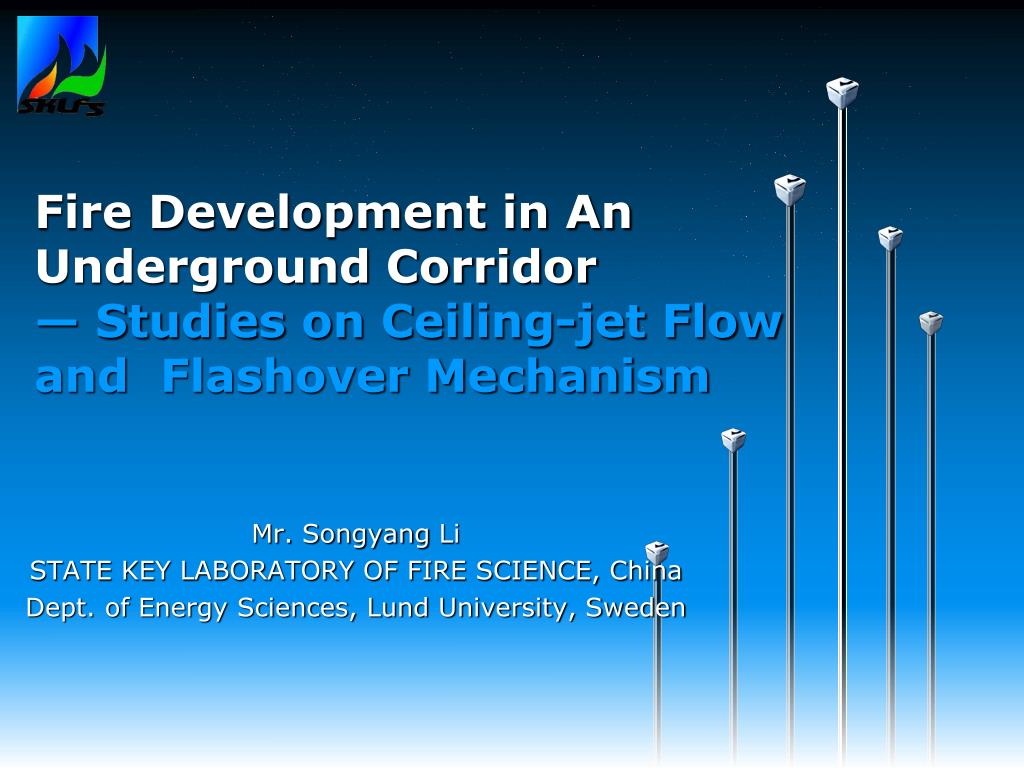 SKLFS

Fire Development in An Underground Corridor
— Studies on Ceiling-jet Flow and Flashover Mechanism

Mr. Songyang Li
STATE KEY LABORATORY OF FIRE SCIENCE, China
Dept. of Energy Sciences, Lund University, Sweden